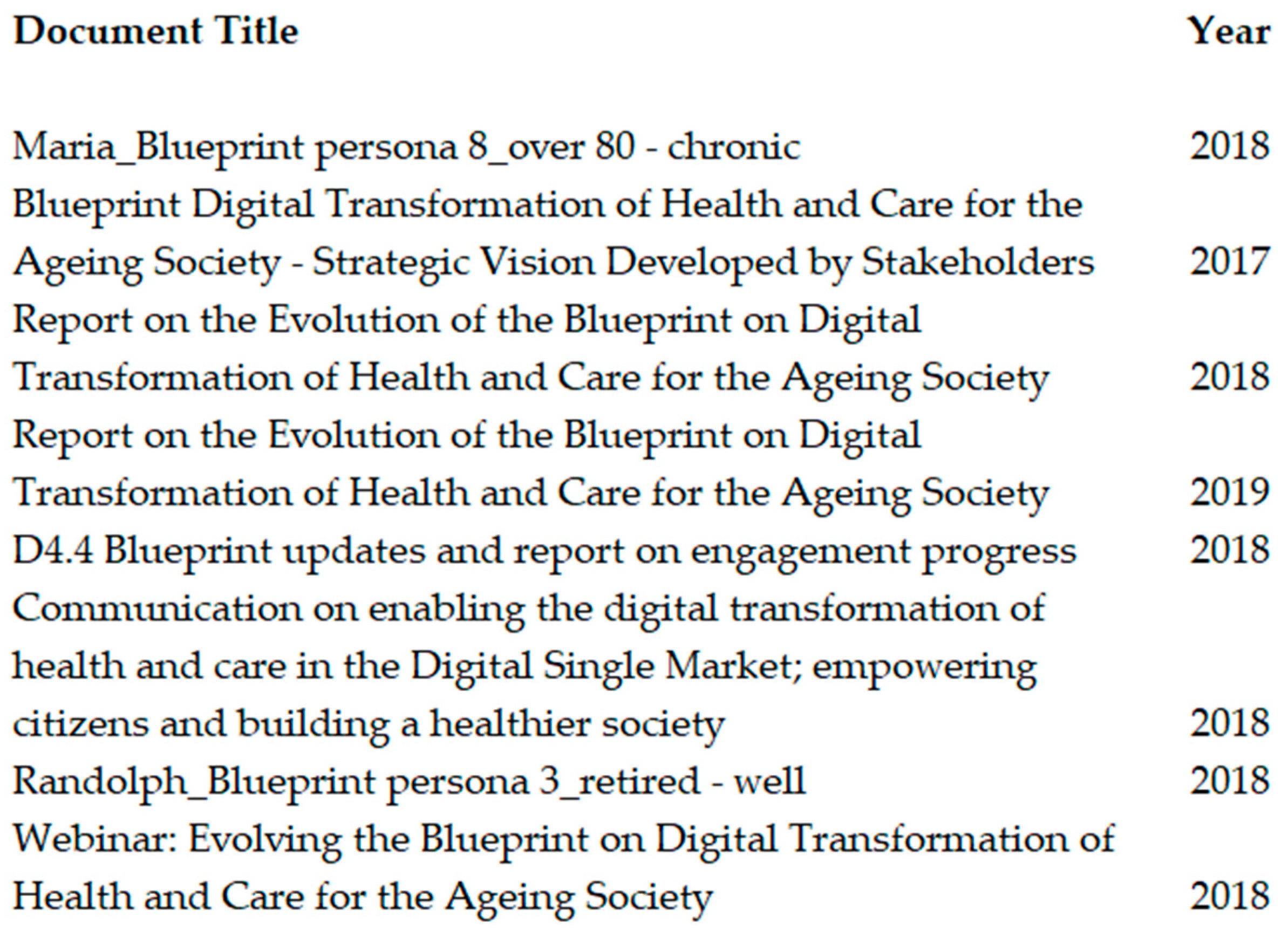 | Document Title | Year |
|---|---|
| Maria_Blueprint persona 8_over 80 - chronic | 2018 |
| Blueprint Digital Transformation of Health and Care for the Ageing Society - Strategic Vision Developed by Stakeholders | 2017 |
| Report on the Evolution of the Blueprint on Digital Transformation of Health and Care for the Ageing Society | 2018 |
| Report on the Evolution of the Blueprint on Digital Transformation of Health and Care for the Ageing Society | 2019 |
| D4.4 Blueprint updates and report on engagement progress | 2018 |
| Communication on enabling the digital transformation of health and care in the Digital Single Market; empowering citizens and building a healthier society | 2018 |
| Randolph_Blueprint persona 3_retired - well | 2018 |
| Webinar: Evolving the Blueprint on Digital Transformation of Health and Care for the Ageing Society | 2018 |